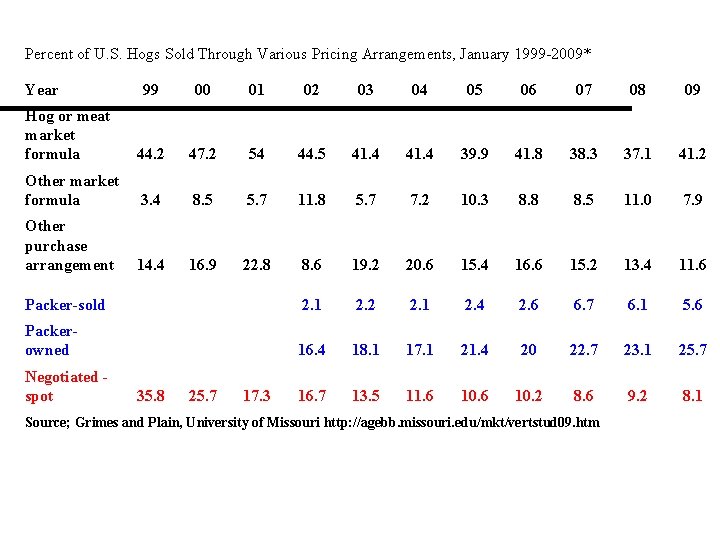 Percent of U.S. Hogs Sold Through Various Pricing Arrangements, January 1999-2009*

| Year | 99 | 00 | 01 | 02 | 03 | 04 | 05 | 06 | 07 | 08 | 09 |
|---|---|---|---|---|---|---|---|---|---|---|---|
| Hog or meat market formula | 44.2 | 47.2 | 54 | 44.5 | 41.4 | 41.4 | 39.9 | 41.8 | 38.3 | 37.1 | 41.2 |
| Other market formula | 3.4 | 8.5 | 5.7 | 11.8 | 5.7 | 7.2 | 10.3 | 8.8 | 8.5 | 11.0 | 7.9 |
| Other purchase arrangement | 14.4 | 16.9 | 22.8 | 8.6 | 19.2 | 20.6 | 15.4 | 16.6 | 15.2 | 13.4 | 11.6 |
| Packer-sold | | | | 2.1 | 2.2 | 2.1 | 2.4 | 2.6 | 6.7 | 6.1 | 5.6 |
| Packer-owned | | | | 16.4 | 18.1 | 17.1 | 21.4 | 20 | 22.7 | 23.1 | 25.7 |
| Negotiated - spot | 35.8 | 25.7 | 17.3 | 16.7 | 13.5 | 11.6 | 10.6 | 10.2 | 8.6 | 9.2 | 8.1 |

Source; Grimes and Plain, University of Missouri http://agebb.missouri.edu/mkt/vertstud09.htm